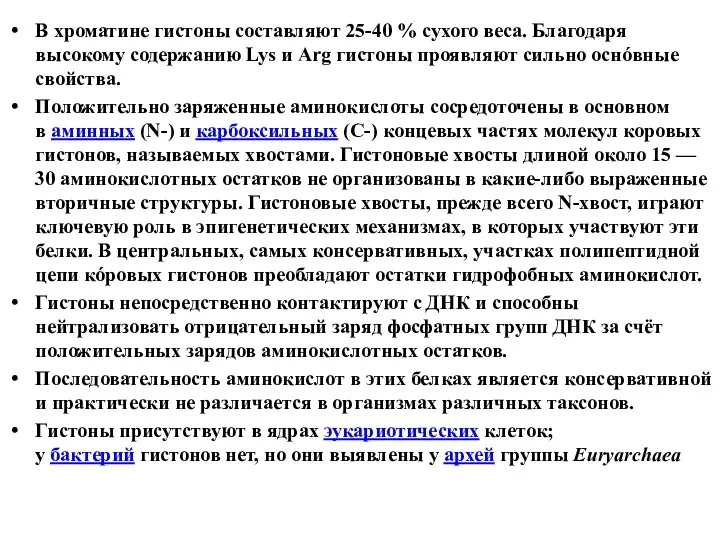 • В хроматине гистоны составляют 25-40 % сухого веса. Благодаря высокому содержанию Lys и Arg гистоны проявляют сильно осно́вные свойства.

• Положительно заряженные аминокислоты сосредоточены в основном в аминных (N-) и карбоксильных (C-) концевых частях молекул коровых гистонов, называемых хвостами. Гистоновые хвосты длиной около 15 — 30 аминокислотных остатков не организованы в какие-либо выраженные вторичные структуры. Гистоновые хвосты, прежде всего N-хвост, играют ключевую роль в эпигенетических механизмах, в которых участвуют эти белки. В центральных, самых консервативных, участках полипептидной цепи ко́ровых гистонов преобладают остатки гидрофобных аминокислот.

• Гистоны непосредственно контактируют с ДНК и способны нейтрализовать отрицательный заряд фосфатных групп ДНК за счёт положительных зарядов аминокислотных остатков.

• Последовательность аминокислот в этих белках является консервативной и практически не различается в организмах различных таксонов.

• Гистоны присутствуют в ядрах эукариотических клеток; у бактерий гистонов нет, но они выявлены у архей группы Euryarchaea